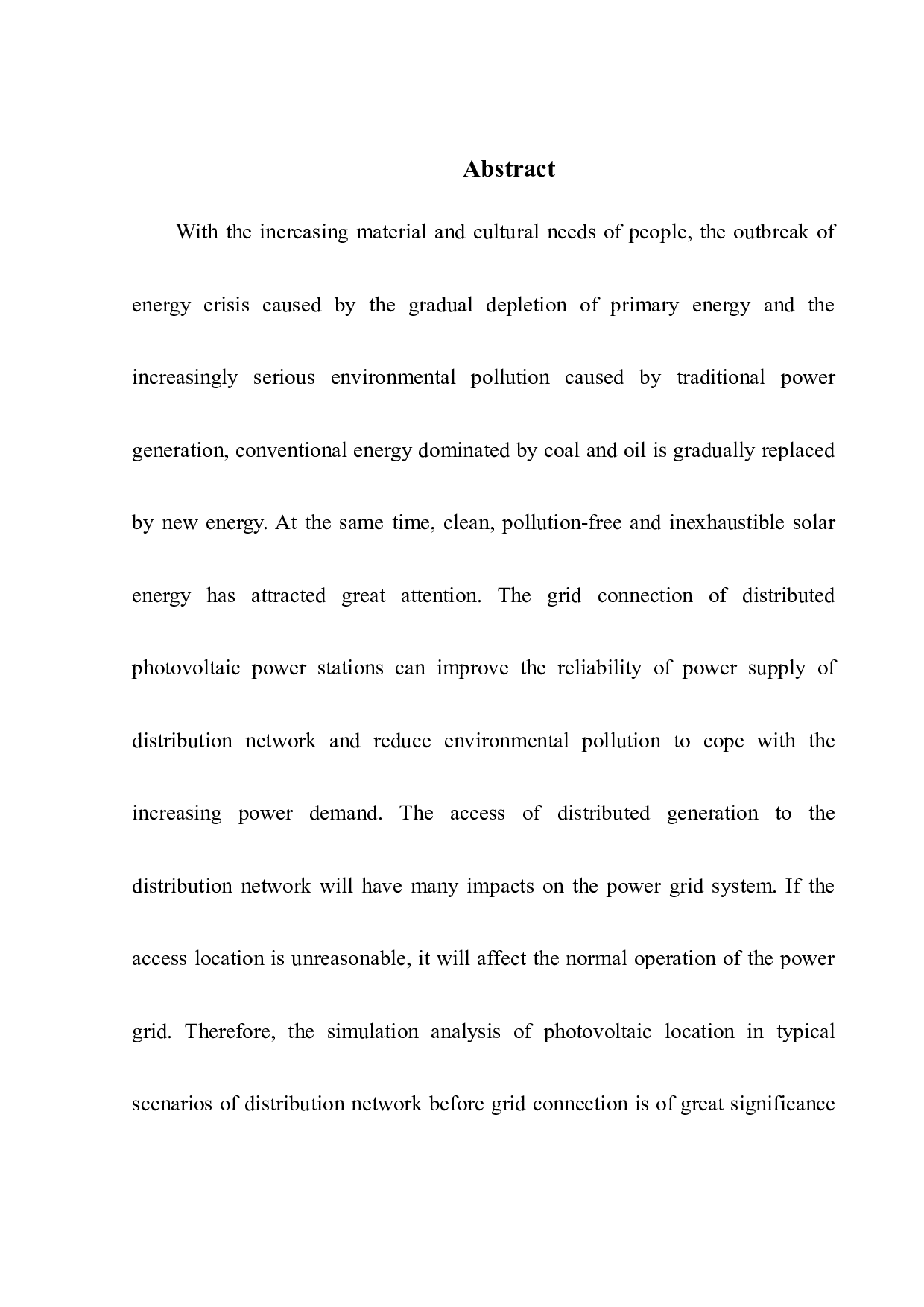 Abstract

With the increasing material and cultural needs of people, the outbreak of energy crisis caused by the gradual depletion of primary energy and the increasingly serious environmental pollution caused by traditional power generation, conventional energy dominated by coal and oil is gradually replaced by new energy. At the same time, clean, pollution-free and inexhaustible solar energy has attracted great attention. The grid connection of distributed photovoltaic power stations can improve the reliability of power supply of distribution network and reduce environmental pollution to cope with the increasing power demand. The access of distributed generation to the distribution network will have many impacts on the power grid system. If the access location is unreasonable, it will affect the normal operation of the power grid. Therefore, the simulation analysis of photovoltaic location in typical scenarios of distribution network before grid connection is of great significance